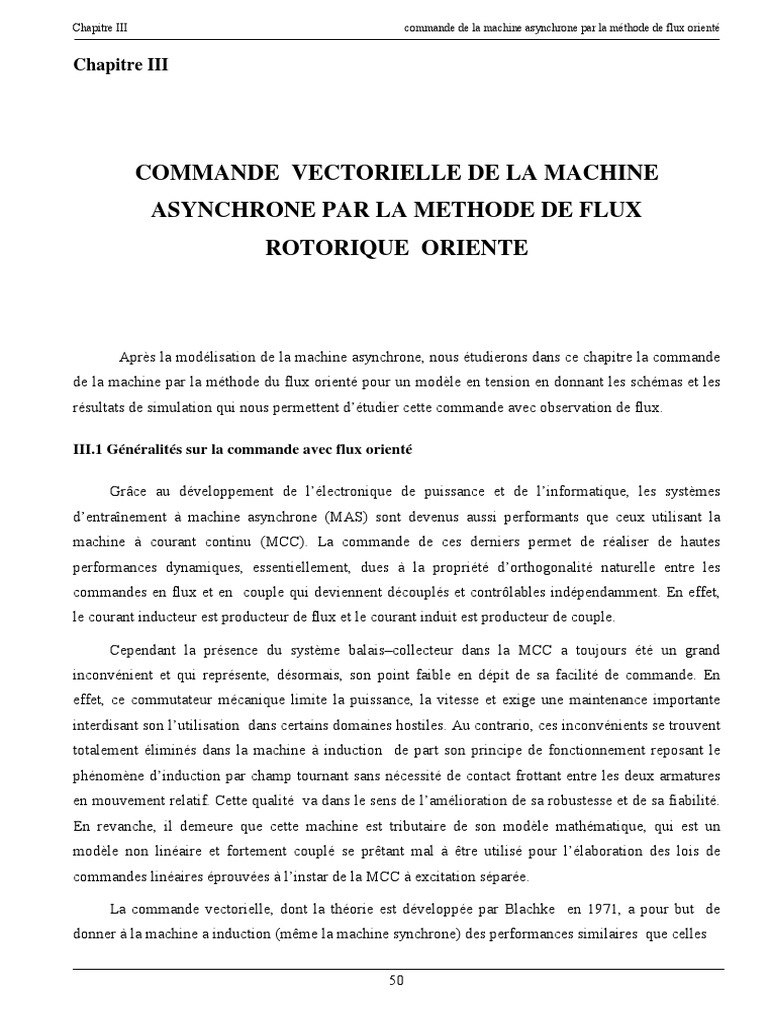 Chapitre III commande de la machine asynchrone par la méthode de flux orienté

Chapitre III

COMMANDE VECTORIELLE DE LA MACHINE ASYNCHRONE PAR LA METHODE DE FLUX ROTORIQUE ORIENTE

Après la modélisation de la machine asynchrone, nous étudierons dans ce chapitre la commande de la machine par la méthode du flux orienté pour un modèle en tension en donnant les schémas et les résultats de simulation qui nous permettent d'étudier cette commande avec observation de flux.

III.1 Généralités sur la commande avec flux orienté

Grâce au développement de l'électronique de puissance et de l'informatique, les systèmes d'entraînement à machine asynchrone (MAS) sont devenus aussi performants que ceux utilisant la machine à courant continu (MCC). La commande de ces derniers permet de réaliser de hautes performances dynamiques, essentiellement, dues à la propriété d'orthogonalité naturelle entre les commandes en flux et en couple qui deviennent découplés et contrôlables indépendamment. En effet, le courant inducteur est producteur de flux et le courant induit est producteur de couple.

Cependant la présence du système balais–collecteur dans la MCC a toujours été un grand inconvénient et qui représente, désormais, son point faible en dépit de sa facilité de commande. En effet, ce commutateur mécanique limite la puissance, la vitesse et exige une maintenance importante interdisant son l'utilisation dans certains domaines hostiles. Au contrario, ces inconvénients se trouvent totalement éliminés dans la machine à induction de part son principe de fonctionnement reposant le phénomène d'induction par champ tournant sans nécessité de contact frottant entre les deux armatures en mouvement relatif. Cette qualité va dans le sens de l'amélioration de sa robustesse et de sa fiabilité. En revanche, il demeure que cette machine est tributaire de son modèle mathématique, qui est un modèle non linéaire et fortement couplé se prêtant mal à être utilisé pour l'élaboration des lois de commandes linéaires éprouvées à l'instar de la MCC à excitation séparée.

La commande vectorielle, dont la théorie est développée par Blachke en 1971, a pour but de donner à la machine a induction (même la machine synchrone) des performances similaires que celles

50